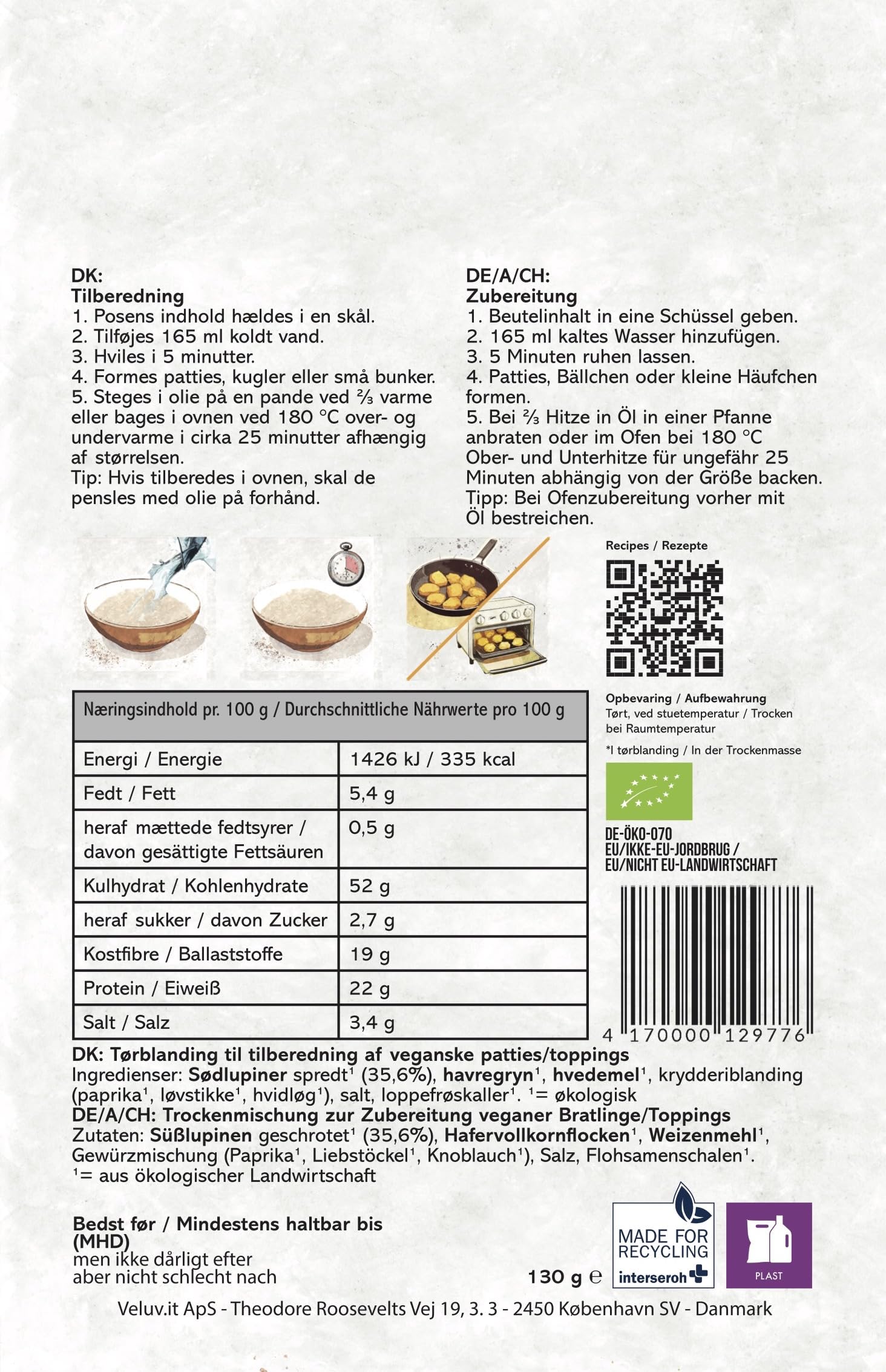 DK:
Tilberedning
1. Posens indhold hældes i en skål.
2. Tilføjes 165 ml koldt vand.
3. Hviles i 5 minutter.
4. Formes patties, kugler eller små bunker.
5. Steges i olie på en pande ved ⅔ varme eller bages i ovnen ved 180 °C over- og undervarme i cirka 25 minutter afhængig af størrelsen.
Tip: Hvis tilberedes i ovnen, skal de pensles med olie på forhånd.

DE/A/CH:
Zubereitung
1. Beutelinhalt in eine Schüssel geben.
2. 165 ml kaltes Wasser hinzufügen.
3. 5 Minuten ruhen lassen.
4. Patties, Bällchen oder kleine Häufchen formen.
5. Bei ⅔ Hitze in Öl in einer Pfanne anbraten oder im Ofen bei 180 °C Ober- und Unterhitze für ungefähr 25 Minuten abhängig von der Größe backen.
Tipp: Bei Ofenzubereitung vorher mit Öl bestreichen.

Recipes / Rezepte

| Næringsindhold pr. 100 g / Durchschnittliche Nährwerte pro 100 g | |
|---|---|
| Energi / Energie | 1426 kJ / 335 kcal |
| Fedt / Fett | 5,4 g |
| heraf mættede fedtsyrer / davon gesättigte Fettsäuren | 0,5 g |
| Kulhydrat / Kohlenhydrate | 52 g |
| heraf sukker / davon Zucker | 2,7 g |
| Kostfibre / Ballaststoffe | 19 g |
| Protein / Eiweiß | 22 g |
| Salt / Salz | 3,4 g |

Opbevaring / Aufbewahrung
Tørt, ved stuetemperatur / Trocken bei Raumtemperatur
*I tørblanding / In der Trockenmasse

DE-ÖKO-070
EU/IKKE-EU-JORDBRUG /
EU/NICHT EU-LANDWIRTSCHAFT

4 170000 129776

DK: Tørblanding til tilberedning af veganske patties/toppings
Ingredienser: Sødlupiner spredt¹ (35,6%), havregryn¹, hvedemel¹, krydderiblanding (paprika¹, løvstikke¹, hvidløg¹), salt, loppefrøskaller¹. ¹= økologisk
DE/A/CH: Trockenmischung zur Zubereitung veganer Bratlinge/Toppings
Zutaten: Süßlupinen geschrotet¹ (35,6%), Hafervollkornflocken¹, Weizenmehl¹, Gewürzmischung (Paprika¹, Liebstöckel¹, Knoblauch¹), Salz, Flohsamenschalen¹. ¹= aus ökologischer Landwirtschaft

Bedst før / Mindestens haltbar bis (MHD)
men ikke dårligt efter
aber nicht schlecht nach

130 g ℮

MADE FOR RECYCLING
interseroh

PLAST

Veluv.it ApS - Theodore Roosevelts Vej 19, 3. 3 - 2450 København SV - Danmark